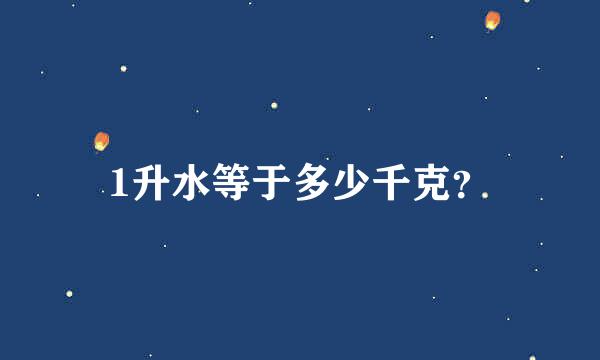 1升水等于多少千克?